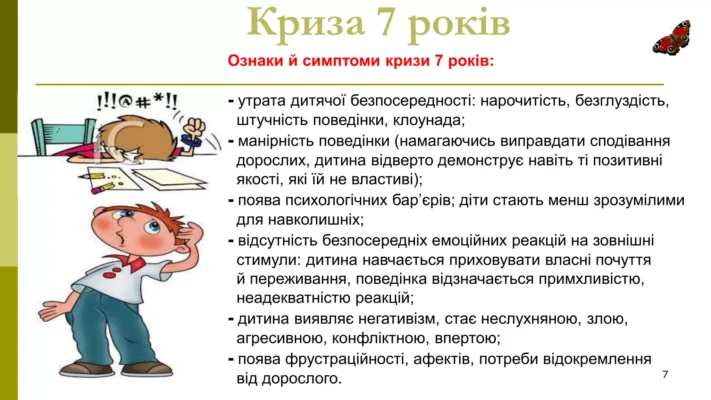 Криза 7 років

Ознаки й симптоми кризи 7 років:

!!!@#*!!

- утрата дитячої безпосередності: нарочитість, безглуздість, штучність поведінки, клоунада;
- манірність поведінки (намагаючись виправдати сподівання дорослих, дитина відверто демонструє навіть ті позитивні якості, які їй не властиві);
- поява психологічних бар'єрів; діти стають менш зрозумілими для навколишніх;
- відсутність безпосередніх емоційних реакцій на зовнішні стимули: дитина навчається приховувати власні почуття й переживання, поведінка відзначається примхливістю, неадекватністю реакцій;
- дитина виявляє негативізм, стає неслухняною, злою, агресивною, конфліктною, впертою;
- поява фрустраційності, афектів, потреби відокремлення від дорослого.

7